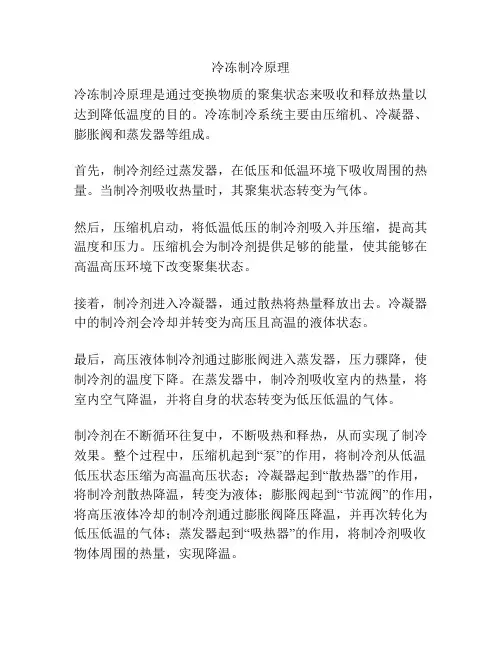 冷冻制冷原理

冷冻制冷原理是通过变换物质的聚集状态来吸收和释放热量以达到降低温度的目的。冷冻制冷系统主要由压缩机、冷凝器、膨胀阀和蒸发器等组成。

首先，制冷剂经过蒸发器，在低压和低温环境下吸收周围的热量。当制冷剂吸收热量时，其聚集状态转变为气体。

然后，压缩机启动，将低温低压的制冷剂吸入并压缩，提高其温度和压力。压缩机会为制冷剂提供足够的能量，使其能够在高温高压环境下改变聚集状态。

接着，制冷剂进入冷凝器，通过散热将热量释放出去。冷凝器中的制冷剂会冷却并转变为高压且高温的液体状态。

最后，高压液体制冷剂通过膨胀阀进入蒸发器，压力骤降，使制冷剂的温度下降。在蒸发器中，制冷剂吸收室内的热量，将室内空气降温，并将自身的状态转变为低压低温的气体。

制冷剂在不断循环往复中，不断吸热和释热，从而实现了制冷效果。整个过程中，压缩机起到“泵”的作用，将制冷剂从低温低压状态压缩为高温高压状态；冷凝器起到“散热器”的作用，将制冷剂散热降温，转变为液体；膨胀阀起到“节流阀”的作用，将高压液体冷却的制冷剂通过膨胀阀降压降温，并再次转化为低压低温的气体；蒸发器起到“吸热器”的作用，将制冷剂吸收物体周围的热量，实现降温。